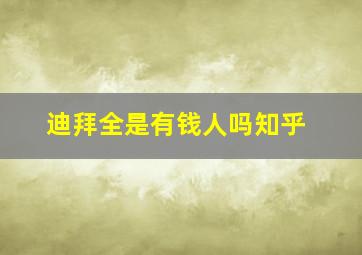 迪拜全是有钱人吗知乎